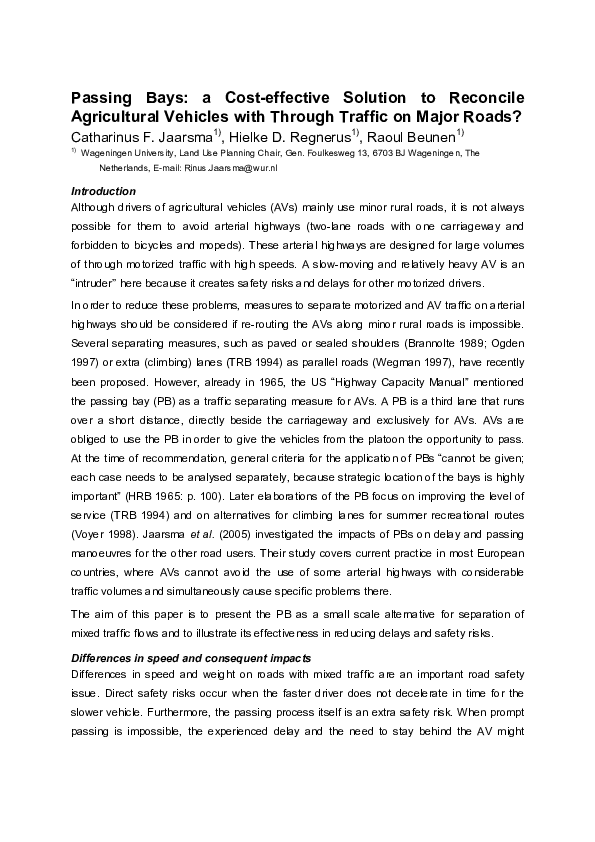 Passing Bays: a Cost-effective Solution to Reconcile Agricultural Vehicles with Through Traffic on Major Roads?

Catharinus F. Jaarsma$^{1)}$, Hielke D. Regnerus$^{1)}$, Raoul Beunen$^{1)}$

$^{1)}$ Wageningen University, Land Use Planning Chair, Gen. Foulkesweg 13, 6703 BJ Wageningen, The Netherlands, E-mail: Rinus.Jaarsma@wur.nl

Introduction

Although drivers of agricultural vehicles (AVs) mainly use minor rural roads, it is not always possible for them to avoid arterial highways (two-lane roads with one carriageway and forbidden to bicycles and mopeds). These arterial highways are designed for large volumes of through motorized traffic with high speeds. A slow-moving and relatively heavy AV is an “intruder” here because it creates safety risks and delays for other motorized drivers.

In order to reduce these problems, measures to separate motorized and AV traffic on arterial highways should be considered if re-routing the AVs along minor rural roads is impossible. Several separating measures, such as paved or sealed shoulders (Brannolte 1989; Ogden 1997) or extra (climbing) lanes (TRB 1994) as parallel roads (Wegman 1997), have recently been proposed. However, already in 1965, the US “Highway Capacity Manual” mentioned the passing bay (PB) as a traffic separating measure for AVs. A PB is a third lane that runs over a short distance, directly beside the carriageway and exclusively for AVs. AVs are obliged to use the PB in order to give the vehicles from the platoon the opportunity to pass. At the time of recommendation, general criteria for the application of PBs “cannot be given; each case needs to be analysed separately, because strategic location of the bays is highly important” (HRB 1965: p. 100). Later elaborations of the PB focus on improving the level of service (TRB 1994) and on alternatives for climbing lanes for summer recreational routes (Voyer 1998). Jaarsma et al. (2005) investigated the impacts of PBs on delay and passing manoeuvres for the other road users. Their study covers current practice in most European countries, where AVs cannot avoid the use of some arterial highways with considerable traffic volumes and simultaneously cause specific problems there.

The aim of this paper is to present the PB as a small scale alternative for separation of mixed traffic flows and to illustrate its effectiveness in reducing delays and safety risks.

Differences in speed and consequent impacts

Differences in speed and weight on roads with mixed traffic are an important road safety issue. Direct safety risks occur when the faster driver does not decelerate in time for the slower vehicle. Furthermore, the passing process itself is an extra safety risk. When prompt passing is impossible, the experienced delay and the need to stay behind the AV might